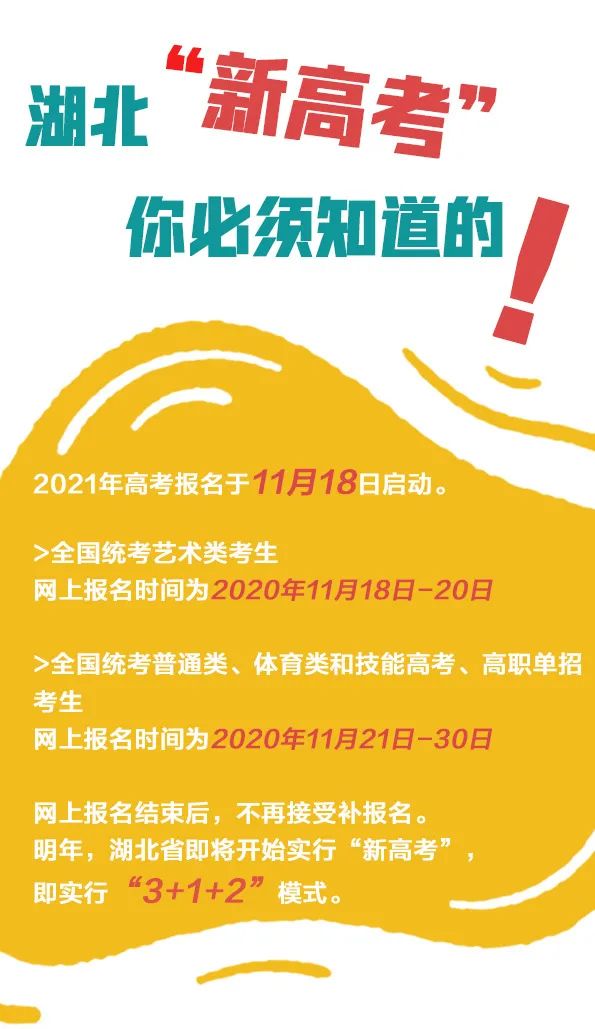 湖北“新高考”

你必须知道的！

2021年高考报名于11月18日启动。

>全国统考艺术类考生
网上报名时间为2020年11月18日-20日

>全国统考普通类、体育类和技能高考、高职单招考生
网上报名时间为2020年11月21日-30日

网上报名结束后，不再接受补报名。
明年，湖北省即将开始实行“新高考”，
即实行“3+1+2”模式。